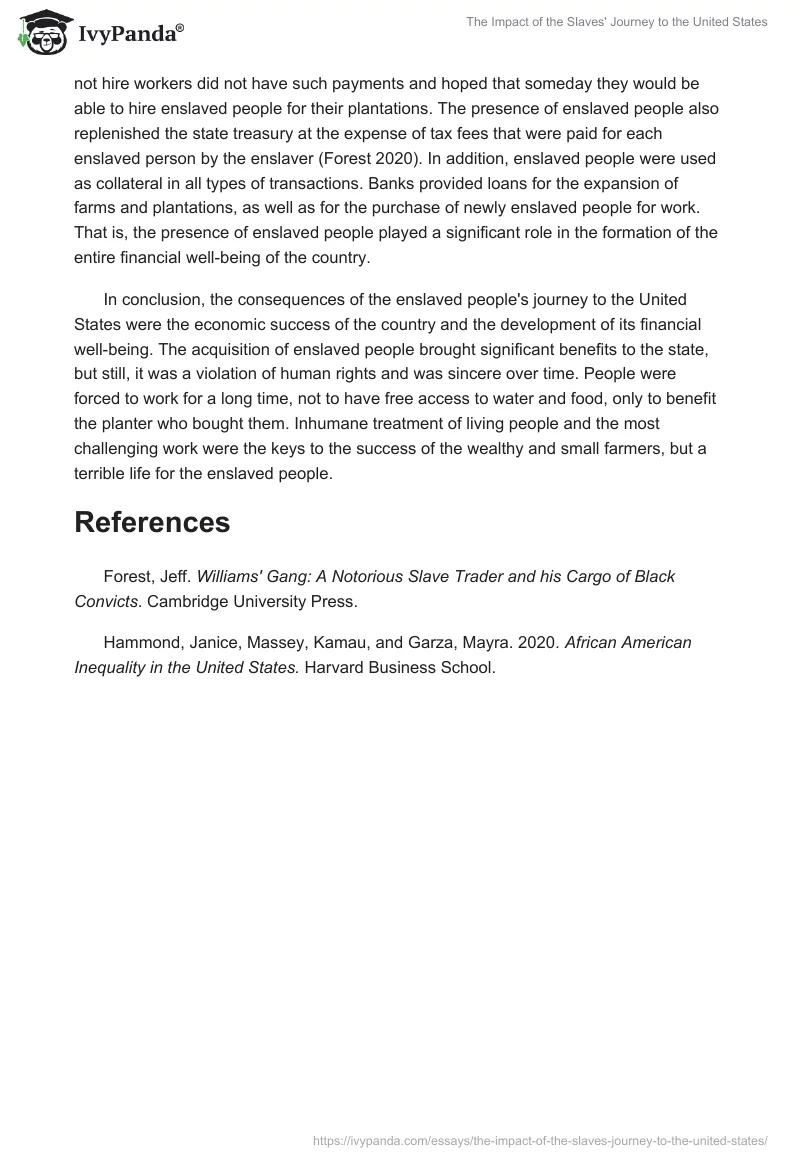 IvyPanda®

The Impact of the Slaves' Journey to the United States

not hire workers did not have such payments and hoped that someday they would be able to hire enslaved people for their plantations. The presence of enslaved people also replenished the state treasury at the expense of tax fees that were paid for each enslaved person by the enslaver (Forest 2020). In addition, enslaved people were used as collateral in all types of transactions. Banks provided loans for the expansion of farms and plantations, as well as for the purchase of newly enslaved people for work. That is, the presence of enslaved people played a significant role in the formation of the entire financial well-being of the country.

In conclusion, the consequences of the enslaved people's journey to the United States were the economic success of the country and the development of its financial well-being. The acquisition of enslaved people brought significant benefits to the state, but still, it was a violation of human rights and was sincere over time. People were forced to work for a long time, not to have free access to water and food, only to benefit the planter who bought them. Inhumane treatment of living people and the most challenging work were the keys to the success of the wealthy and small farmers, but a terrible life for the enslaved people.

References

Forest, Jeff. Williams' Gang: A Notorious Slave Trader and his Cargo of Black Convicts. Cambridge University Press.

Hammond, Janice, Massey, Kamau, and Garza, Mayra. 2020. African American Inequality in the United States. Harvard Business School.

https://ivypanda.com/essays/the-impact-of-the-slaves-journey-to-the-united-states/